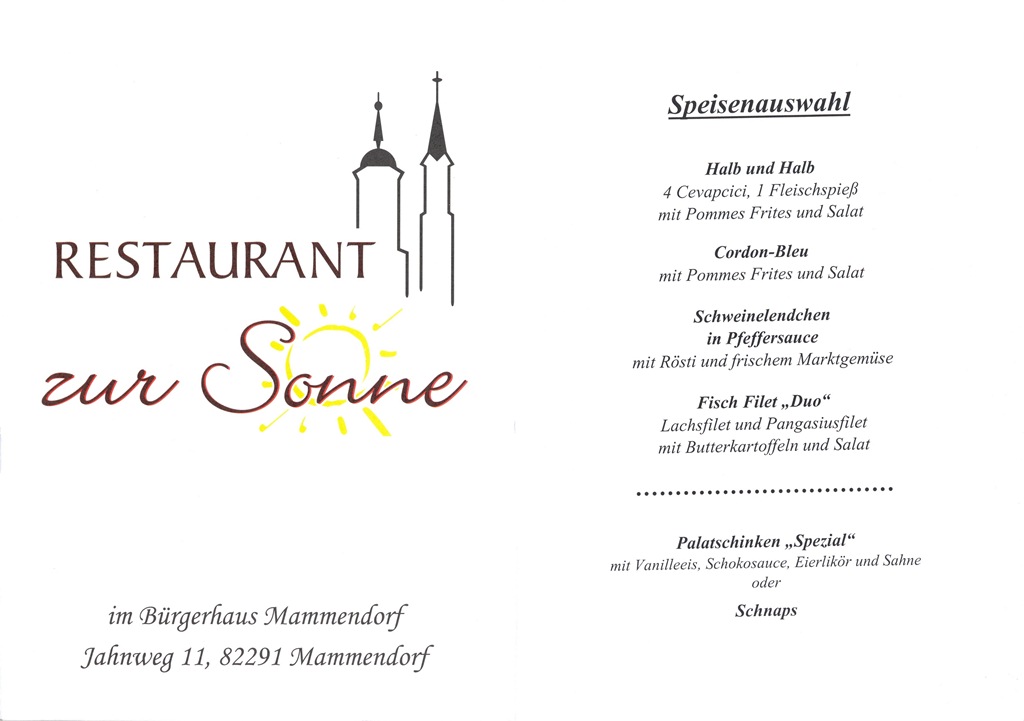 RESTAURANT

zur Sonne

im Bürgerhaus Mammendorf

Jahnweg 11, 82291 Mammendorf

Speisenauswahl

Halb und Halb
4 Cevapcici, 1 Fleischspieß
mit Pommes Frites und Salat

Cordon-Bleu
mit Pommes Frites und Salat

Schweinelendchen
in Pfeffersauce
mit Rösti und frischem Marktgemüse

Fisch Filet „Duo“
Lachsfilet und Pangasiusfilet
mit Butterkartoffeln und Salat

Palatschinken „Spezial“
mit Vanilleeis, Schokosauce, Eierlikör und Sahne
oder

Schnaps